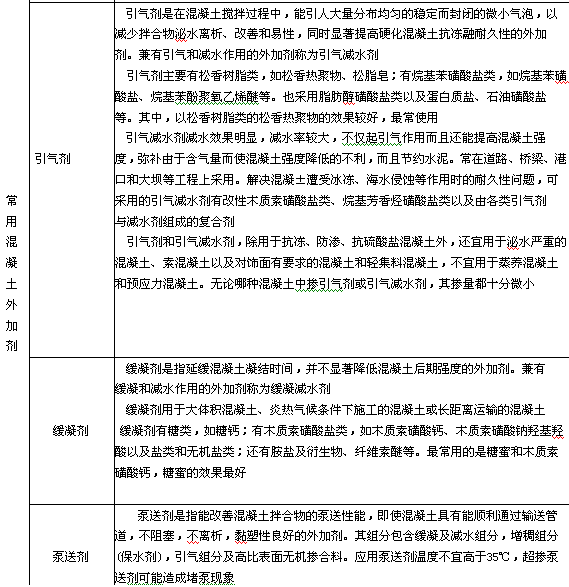 | 常用混凝土外加剂 | 引气剂 | 引气剂是在混凝土搅拌过程中，能引人大量分布均匀的稳定而封闭的微小气泡，以减少拌合物泌水离析、改善和易性，同时显著提高硬化混凝土抗冻融耐久性的外加剂。兼有引气和减水作用的外加剂称为引气减水剂<br>引气剂主要有松香树脂类，如松香热聚物、松脂皂；有烷基苯磺酸盐类，如烷基苯磺酸盐、烷基苯酚聚氧乙烯醚等。也采用脂肪醇磺酸盐类以及蛋白质盐、石油磺酸盐等。其中，以松香树脂类的松香热聚物的效果较好，最常使用<br>引气减水剂减水效果明显，减水率较大，不仅起引气作用而且还能提高混凝土强度，弥补由于含气量而使混凝土强度降低的不利，而且节约水泥。常在道路、桥梁、港口和大坝等工程上采用。解决混凝土遭受冰冻、海水侵蚀等作用时的耐久性问题，可采用的引气减水剂有改性木质素磺酸盐类、烷基芳香烃磺酸盐类以及由各类引气剂与减水剂组成的复合剂<br>引气剂和引气减水剂，除用于抗冻、防渗、抗硫酸盐混凝土外，还宜用于泌水严重的混凝土、素混凝土以及对饰面有要求的混凝土和轻集料混凝土，不宜用于蒸养混凝土和预应力混凝土。无论哪种混凝土中掺引气剂或引气减水剂，其掺量都十分微小 |
|---|---|---|
| | 缓凝剂 | 缓凝剂是指延缓混凝土凝结时间，并不显著降低混凝土后期强度的外加剂。兼有缓凝和减水作用的外加剂称为缓凝减水剂<br>缓凝剂用于大体积混凝土、炎热气候条件下施工的混凝土或长距离运输的混凝土<br>缓凝剂有糖类，如糖钙；有木质素磺酸盐类，如木质素磺酸钙、木质素磺酸钠羟基羟酸以及盐类和无机盐类；还有胺盐及衍生物、纤维素醚等。最常用的是糖蜜和木质素磺酸钙，糖蜜的效果最好 |
| | 泵送剂 | 泵送剂是指能改善混凝土拌合物的泵送性能，即使混凝土具有能顺利通过输送管道，不阻塞，不离析，黏塑性良好的外加剂。其组分包含缓凝及减水组分，增稠组分(保水剂)，引气组分及高比表面无机掺合料。应用泵送剂温度不宜高于35℃，超掺泵送剂可能造成堵泵现象 |